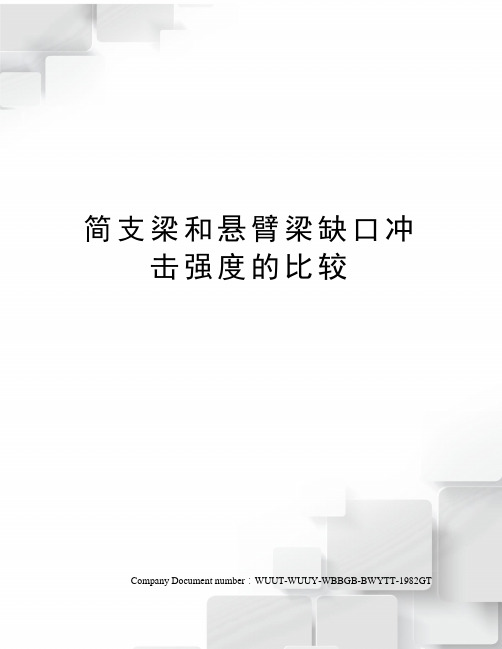 简支梁和悬臂梁缺口冲击强度的比较

Company Document number：WUUT-WUUY-WBBGB-BWYTT-1982GT